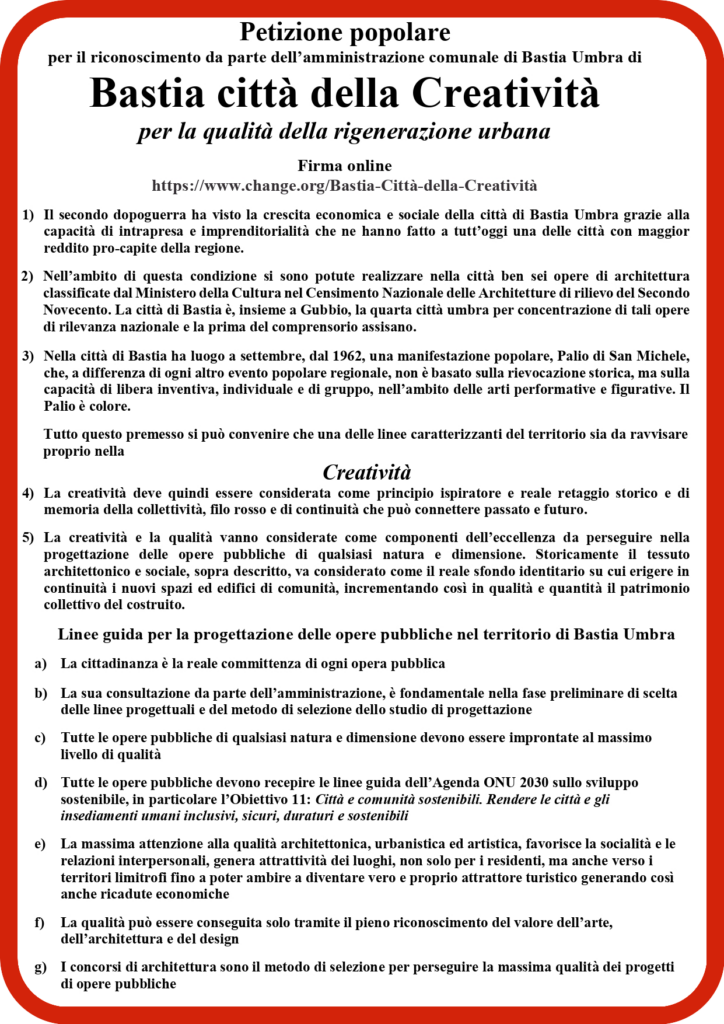 Petizione popolare
per il riconoscimento da parte dell'amministrazione comunale di Bastia Umbra di

Bastia città della Creatività
per la qualità della rigenerazione urbana

Firma online
https://www.change.org/Bastia-Città-della-Creatività

1) Il secondo dopoguerra ha visto la crescita economica e sociale della città di Bastia Umbra grazie alla capacità di intrapresa e imprenditorialità che ne hanno fatto a tutt'oggi una delle città con maggior reddito pro-capite della regione.

2) Nell'ambito di questa condizione si sono potute realizzare nella città ben sei opere di architettura classificate dal Ministero della Cultura nel Censimento Nazionale delle Architetture di rilievo del Secondo Novecento. La città di Bastia è, insieme a Gubbio, la quarta città umbra per concentrazione di tali opere di rilevanza nazionale e la prima del comprensorio assisano.

3) Nella città di Bastia ha luogo a settembre, dal 1962, una manifestazione popolare, Palio di San Michele, che, a differenza di ogni altro evento popolare regionale, non è basato sulla rievocazione storica, ma sulla capacità di libera inventiva, individuale e di gruppo, nell'ambito delle arti performative e figurative. Il Palio è colore.

Tutto questo premesso si può convenire che una delle linee caratterizzanti del territorio sia da ravvisare proprio nella

Creatività

4) La creatività deve quindi essere considerata come principio ispiratore e reale retaggio storico e di memoria della collettività, filo rosso e di continuità che può connettere passato e futuro.

5) La creatività e la qualità vanno considerate come componenti dell'eccellenza da perseguire nella progettazione delle opere pubbliche di qualsiasi natura e dimensione. Storicamente il tessuto architettonico e sociale, sopra descritto, va considerato come il reale sfondo identitario su cui erigere in continuità i nuovi spazi ed edifici di comunità, incrementando così in qualità e quantità il patrimonio collettivo del costruito.

Linee guida per la progettazione delle opere pubbliche nel territorio di Bastia Umbra

a) La cittadinanza è la reale committenza di ogni opera pubblica

b) La sua consultazione da parte dell'amministrazione, è fondamentale nella fase preliminare di scelta delle linee progettuali e del metodo di selezione dello studio di progettazione

c) Tutte le opere pubbliche di qualsiasi natura e dimensione devono essere improntate al massimo livello di qualità

d) Tutte le opere pubbliche devono recepire le linee guida dell'Agenda ONU 2030 sullo sviluppo sostenibile, in particolare l'Obiettivo 11: Città e comunità sostenibili. Rendere le città e gli insediamenti umani inclusivi, sicuri, duraturi e sostenibili

e) La massima attenzione alla qualità architettonica, urbanistica ed artistica, favorisce la socialità e le relazioni interpersonali, genera attrattività dei luoghi, non solo per i residenti, ma anche verso i territori limitrofi fino a poter ambire a diventare vero e proprio attrattore turistico generando così anche ricadute economiche

f) La qualità può essere conseguita solo tramite il pieno riconoscimento del valore dell'arte, dell'architettura e del design

g) I concorsi di architettura sono il metodo di selezione per perseguire la massima qualità dei progetti di opere pubbliche